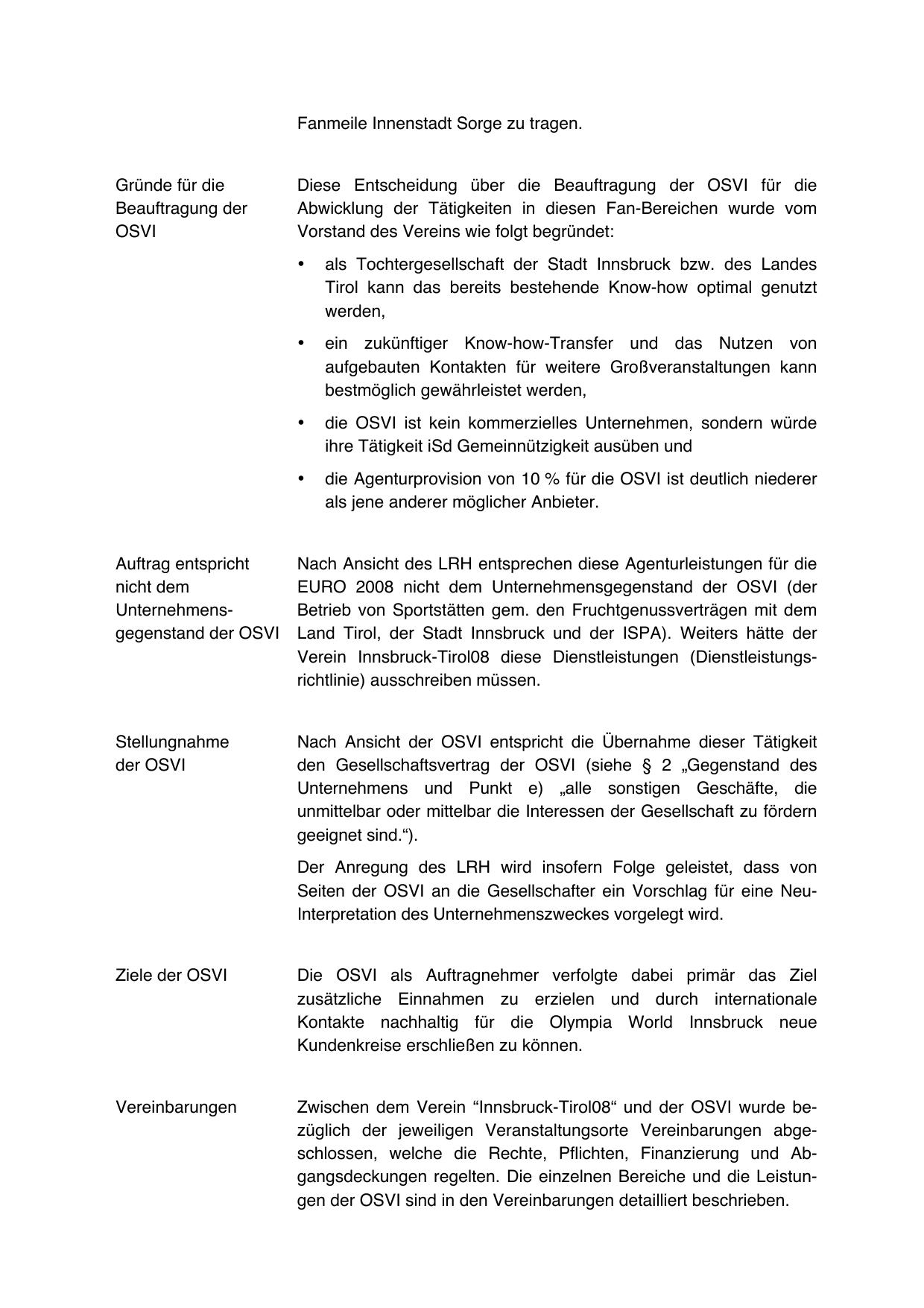 Fanmeile Innenstadt Sorge zu tragen.

Gründe für die Beauftragung der OSVI

Diese Entscheidung über die Beauftragung der OSVI für die Abwicklung der Tätigkeiten in diesen Fan-Bereichen wurde vom Vorstand des Vereins wie folgt begründet:

• als Tochtergesellschaft der Stadt Innsbruck bzw. des Landes Tirol kann das bereits bestehende Know-how optimal genutzt werden,

• ein zukünftiger Know-how-Transfer und das Nutzen von aufgebauten Kontakten für weitere Großveranstaltungen kann bestmöglich gewährleistet werden,

• die OSVI ist kein kommerzielles Unternehmen, sondern würde ihre Tätigkeit iSd Gemeinnützigkeit ausüben und

• die Agenturprovision von 10 % für die OSVI ist deutlich niederer als jene anderer möglicher Anbieter.

Auftrag entspricht nicht dem Unternehmensgegenstand der OSVI

Nach Ansicht des LRH entsprechen diese Agenturleistungen für die EURO 2008 nicht dem Unternehmensgegenstand der OSVI (der Betrieb von Sportstätten gem. den Fruchtgenussverträgen mit dem Land Tirol, der Stadt Innsbruck und der ISPA). Weiters hätte der Verein Innsbruck-Tirol08 diese Dienstleistungen (Dienstleistungsrichtlinie) ausschreiben müssen.

Stellungnahme der OSVI

Nach Ansicht der OSVI entspricht die Übernahme dieser Tätigkeit den Gesellschaftsvertrag der OSVI (siehe § 2 „Gegenstand des Unternehmens und Punkt e) „alle sonstigen Geschäfte, die unmittelbar oder mittelbar die Interessen der Gesellschaft zu fördern geeignet sind.“).

Der Anregung des LRH wird insofern Folge geleistet, dass von Seiten der OSVI an die Gesellschafter ein Vorschlag für eine Neu-Interpretation des Unternehmenszweckes vorgelegt wird.

Ziele der OSVI

Die OSVI als Auftragnehmer verfolgte dabei primär das Ziel zusätzliche Einnahmen zu erzielen und durch internationale Kontakte nachhaltig für die Olympia World Innsbruck neue Kundenkreise erschließen zu können.

Vereinbarungen

Zwischen dem Verein “Innsbruck-Tirol08“ und der OSVI wurde bezüglich der jeweiligen Veranstaltungsorte Vereinbarungen abgeschlossen, welche die Rechte, Pflichten, Finanzierung und Abgangsdeckungen regelten. Die einzelnen Bereiche und die Leistungen der OSVI sind in den Vereinbarungen detailliert beschrieben.